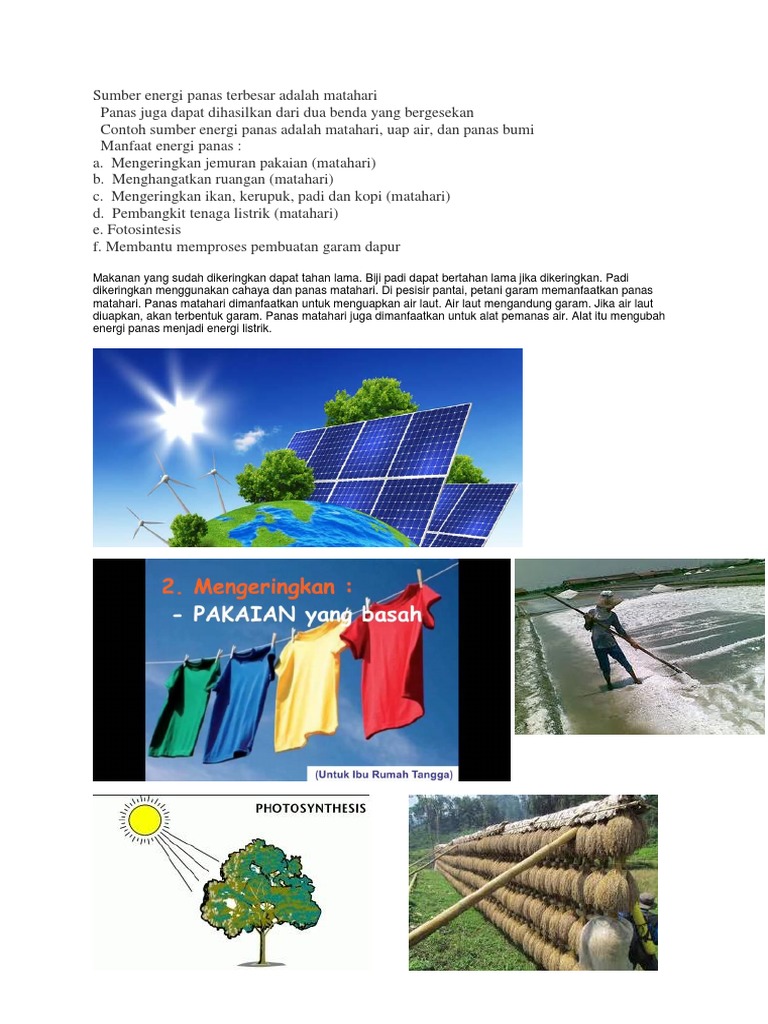 Sumber energi panas terbesar adalah matahari
Panas juga dapat dihasilkan dari dua benda yang bergesekan
Contoh sumber energi panas adalah matahari, uap air, dan panas bumi
Manfaat energi panas :
a. Mengeringkan jemuran pakaian (matahari)
b. Menghangatkan ruangan (matahari)
c. Mengeringkan ikan, kerupuk, padi dan kopi (matahari)
d. Pembangkit tenaga listrik (matahari)
e. Fotosintesis
f. Membantu memproses pembuatan garam dapur

Makanan yang sudah dikeringkan dapat tahan lama. Biji padi dapat bertahan lama jika dikeringkan. Padi dikeringkan menggunakan cahaya dan panas matahari. Di pesisir pantai, petani garam memanfaatkan panas matahari. Panas matahari dimanfaatkan untuk menguapkan air laut. Air laut mengandung garam. Jika air laut diuapkan, akan terbentuk garam. Panas matahari juga dimanfaatkan untuk alat pemanas air. Alat itu mengubah energi panas menjadi energi listrik.

2. Mengeringkan :
- PAKAIAN yang basah
(Untuk Ibu Rumah Tangga)

PHOTOSYNTHESIS